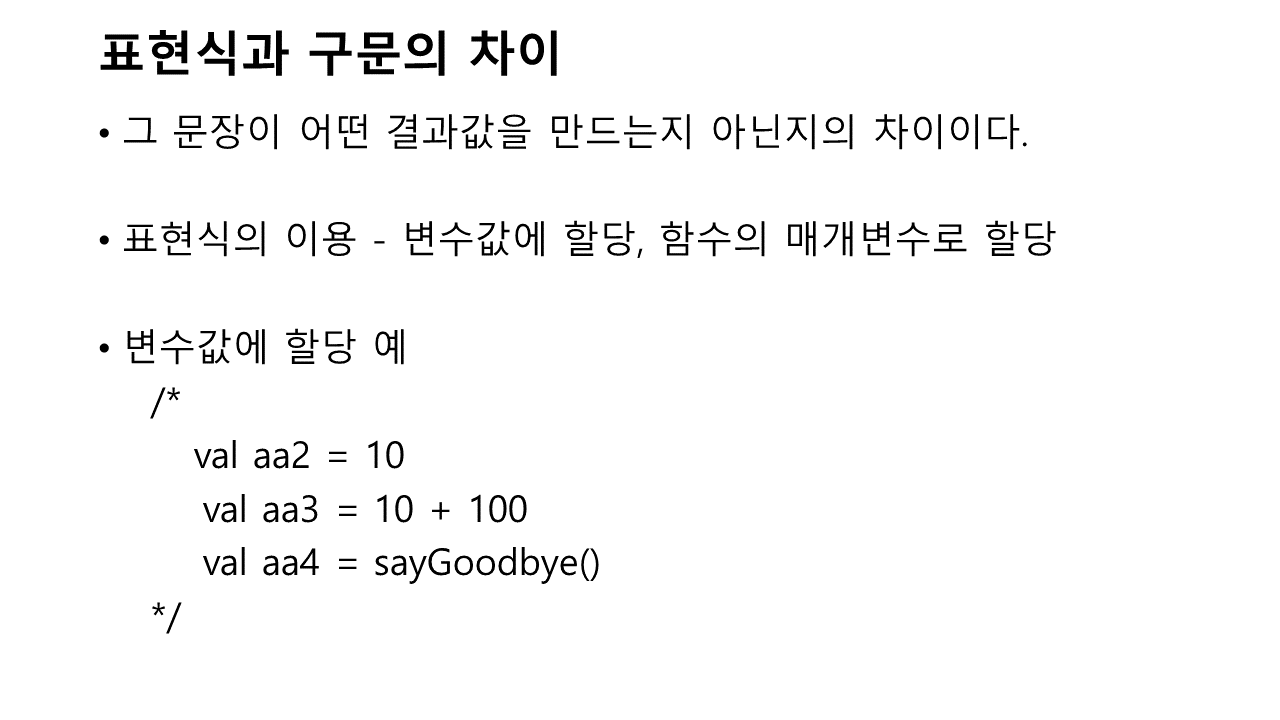 표현식과 구문의 차이

• 그 문장이 어떤 결과값을 만드는지 아닌지의 차이이다.

• 표현식의 이용 - 변수값에 할당, 함수의 매개변수로 할당

• 변수값에 할당 예
/*
val aa2 = 10
val aa3 = 10 + 100
val aa4 = sayGoodbye()
*/